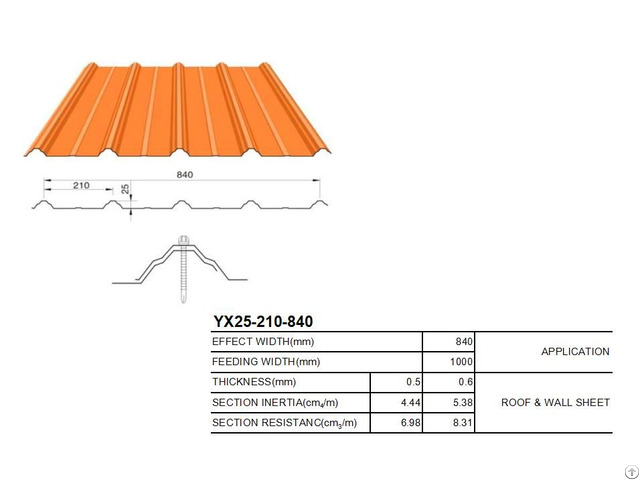 840

210

25

YX25-210-840

| EFFECT WIDTH(mm) | | 840 | APPLICATION |
|---|---|---|---|
| FEEDING WIDTH(mm) | | 1000 | |
| THICKNESS(mm) | 0.5 | 0.6 | ROOF & WALL SHEET |
| SECTION INERTIA($cm_4$/m) | 4.44 | 5.38 | |
| SECTION RESISTANC($cm_3$/m) | 6.98 | 8.31 | |